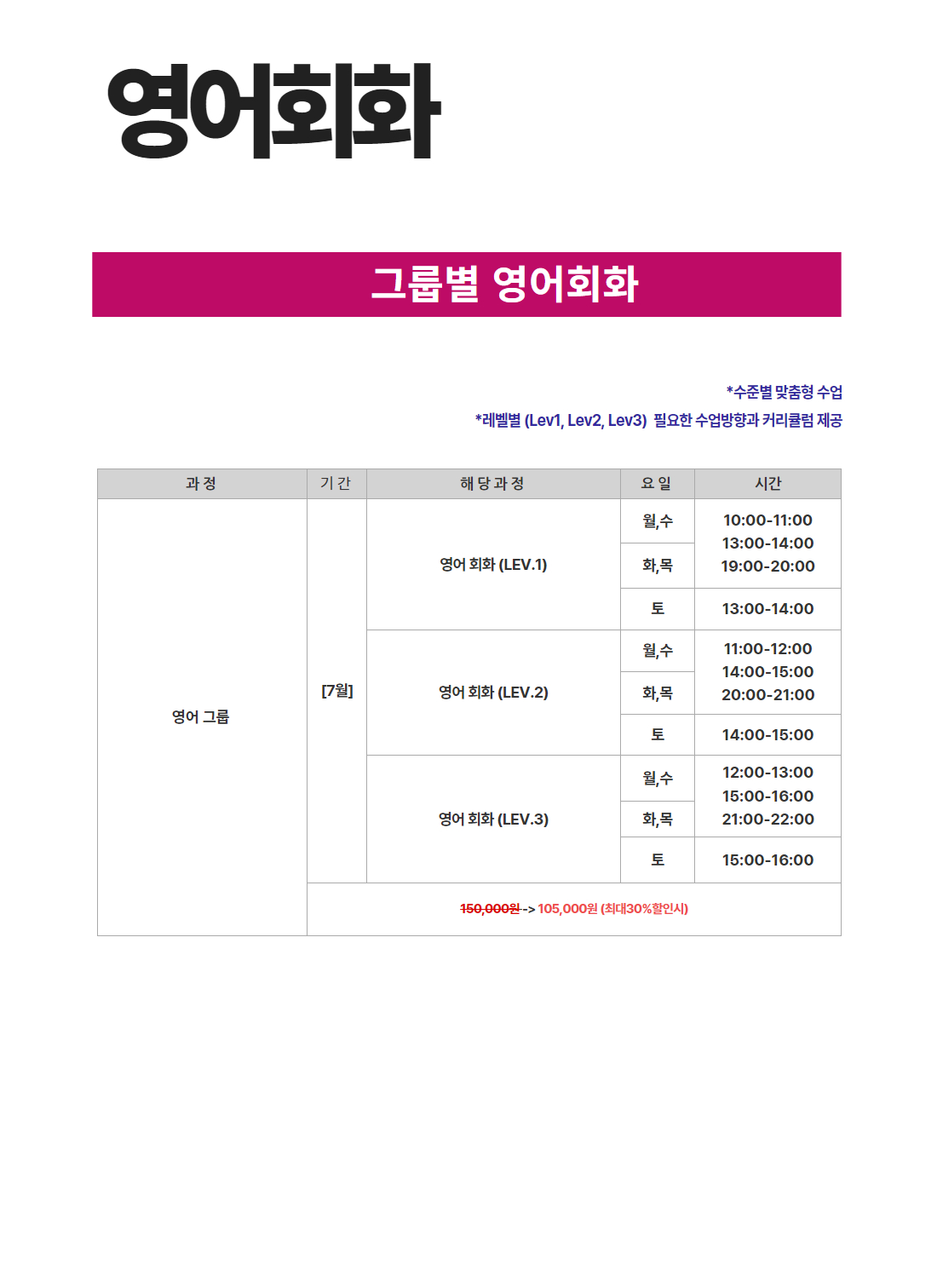 영어회화

그룹별 영어회화

*수준별 맞춤형 수업

*레벨별 (Lev1, Lev2, Lev3) 필요한 수업방향과 커리큘럼 제공

| 과 정 | 기 간 | 해 당 과 정 | 요 일 | 시간 |
|---|---|---|---|---|
| 영어 그룹 | [7월] | 영어 회화 (LEV.1) | 월,수 | 10:00-11:00 13:00-14:00 19:00-20:00 |
| | | | 화,목 | |
| | | | 토 | 13:00-14:00 |
| | | 영어 회화 (LEV.2) | 월,수 | 11:00-12:00 14:00-15:00 20:00-21:00 |
| | | | 화,목 | |
| | | | 토 | 14:00-15:00 |
| | | 영어 회화 (LEV.3) | 월,수 | 12:00-13:00 15:00-16:00 21:00-22:00 |
| | | | 화,목 | |
| | | | 토 | 15:00-16:00 |
| | 150,000원 -> 105,000원 (최대30%할인시) | | | |